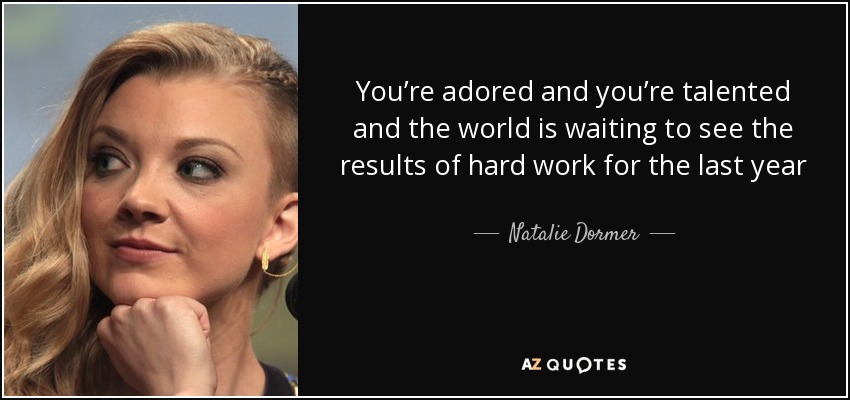 You're adored and you're talented and the world is waiting to see the results of hard work for the last year

— Natalie Dormer —

AZ QUOTES